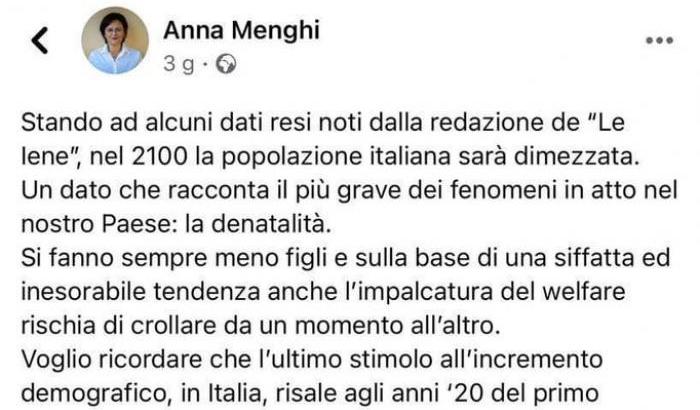 Anna Menghi
3 g ·

Stando ad alcuni dati resi noti dalla redazione de "Le Iene", nel 2100 la popolazione italiana sarà dimezzata.
Un dato che racconta il più grave dei fenomeni in atto nel nostro Paese: la denatalità.
Si fanno sempre meno figli e sulla base di una siffatta ed inesorabile tendenza anche l'impalcatura del welfare rischia di crollare da un momento all'altro.
Voglio ricordare che l'ultimo stimolo all'incremento demografico, in Italia, risale agli anni '20 del primo